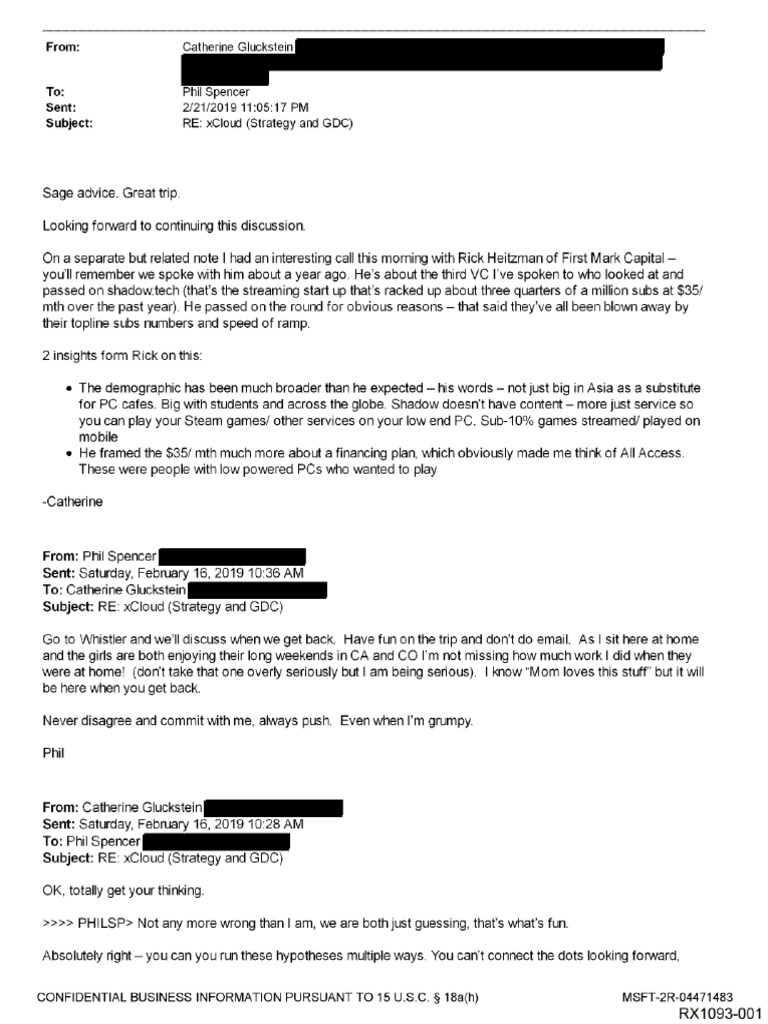 From: Catherine Gluckstein

To: Phil Spencer
Sent: 2/21/2019 11:05:17 PM
Subject: RE: xCloud (Strategy and GDC)

Sage advice. Great trip.

Looking forward to continuing this discussion.

On a separate but related note I had an interesting call this morning with Rick Heitzman of First Mark Capital – you'll remember we spoke with him about a year ago. He's about the third VC I've spoken to who looked at and passed on shadow.tech (that's the streaming start up that's racked up about three quarters of a million subs at $35/ mth over the past year). He passed on the round for obvious reasons – that said they've all been blown away by their topline subs numbers and speed of ramp.

2 insights form Rick on this:

• The demographic has been much broader than he expected – his words – not just big in Asia as a substitute for PC cafes. Big with students and across the globe. Shadow doesn't have content – more just service so you can play your Steam games/ other services on your low end PC. Sub-10% games streamed/ played on mobile
• He framed the $35/ mth much more about a financing plan, which obviously made me think of All Access. These were people with low powered PCs who wanted to play

-Catherine

From: Phil Spencer
Sent: Saturday, February 16, 2019 10:36 AM
To: Catherine Gluckstein
Subject: RE: xCloud (Strategy and GDC)

Go to Whistler and we'll discuss when we get back. Have fun on the trip and don't do email. As I sit here at home and the girls are both enjoying their long weekends in CA and CO I'm not missing how much work I did when they were at home! (don't take that one overly seriously but I am being serious). I know "Mom loves this stuff" but it will be here when you get back.

Never disagree and commit with me, always push. Even when I'm grumpy.

Phil

From: Catherine Gluckstein
Sent: Saturday, February 16, 2019 10:28 AM
To: Phil Spencer
Subject: RE: xCloud (Strategy and GDC)

OK, totally get your thinking.

>>>> PHILSP> Not any more wrong than I am, we are both just guessing, that's what's fun.

Absolutely right – you can you run these hypotheses multiple ways. You can't connect the dots looking forward,

CONFIDENTIAL BUSINESS INFORMATION PURSUANT TO 15 U.S.C. § 18a(h)
MSFT-2R-04471483
RX1093-001